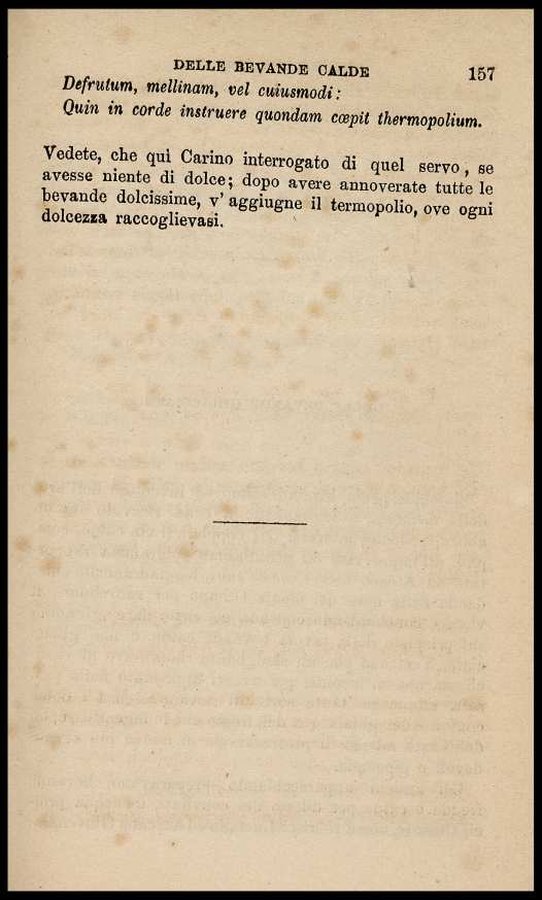 DELLE BEVANDE CALDE 157

Defrutum, mellinam, vel cuiusmodi:
Quin in corde instruere quondam cœpit thermopolium.

Vedete, che qui Carino interrogato di quel servo, se avesse niente di dolce; dopo avere annoverate tutte le bevande dolcissime, v' aggiugne il termopolio, ove ogni dolcezza raccoglievasi.